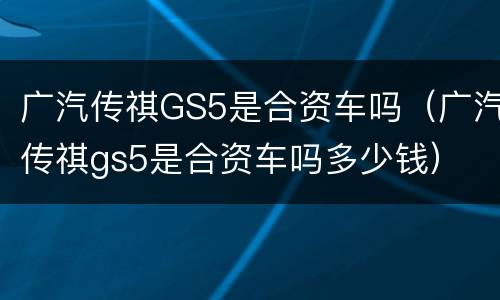 广汽传祺GS5是合资车吗（广汽传祺gs5是合资车吗多少钱）